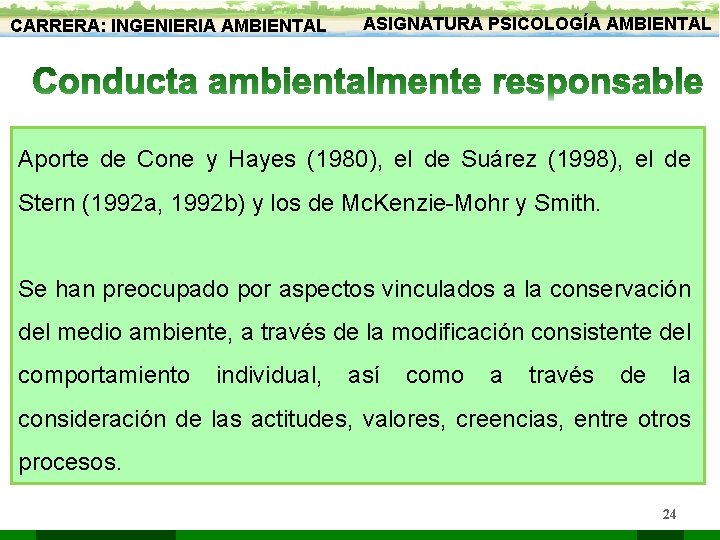 CARRERA: INGENIERIA AMBIENTAL

ASIGNATURA PSICOLOGÍA AMBIENTAL

Conducta ambientalmente responsable

Aporte de Cone y Hayes (1980), el de Suárez (1998), el de Stern (1992a, 1992b) y los de McKenzie-Mohr y Smith.

Se han preocupado por aspectos vinculados a la conservación del medio ambiente, a través de la modificación consistente del comportamiento individual, así como a través de la consideración de las actitudes, valores, creencias, entre otros procesos.

24